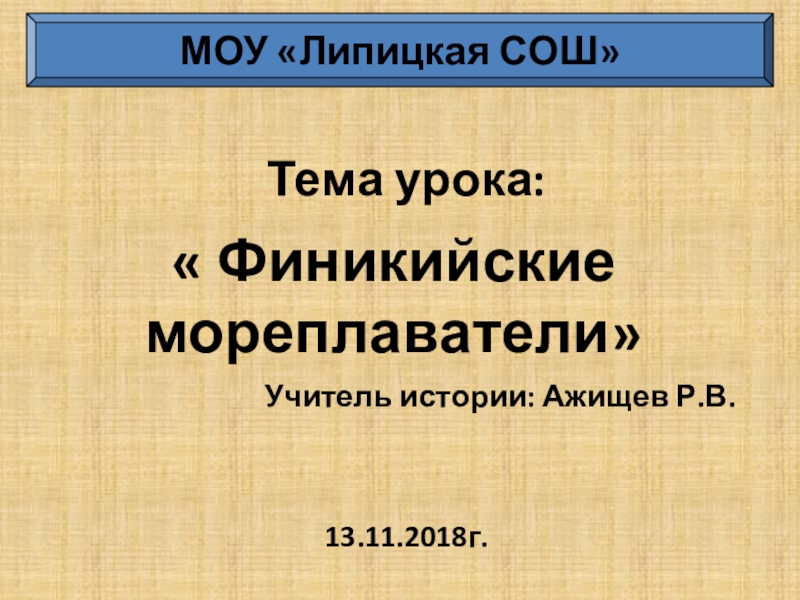 МОУ «Липицкая СОШ»

Тема урока:

« Финикийские мореплаватели»

Учитель истории: Ажищев Р.В.

13.11.2018г.